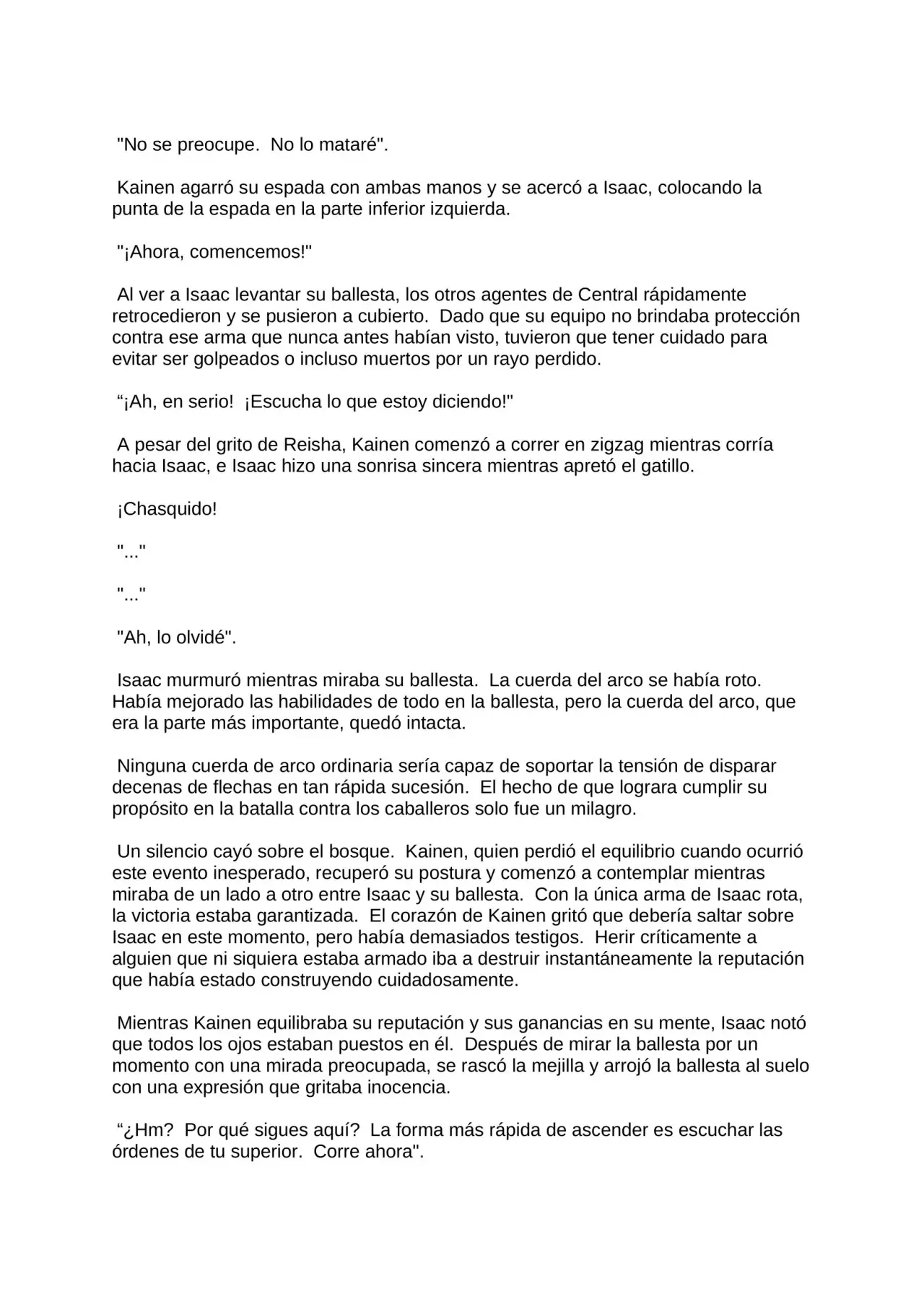 "No se preocupe.  No lo mataré".

Kainen agarró su espada con ambas manos y se acercó a Isaac, colocando la punta de la espada en la parte inferior izquierda.

"¡Ahora, comencemos!"

Al ver a Isaac levantar su ballesta, los otros agentes de Central rápidamente retrocedieron y se pusieron a cubierto.  Dado que su equipo no brindaba protección contra ese arma que nunca antes habían visto, tuvieron que tener cuidado para evitar ser golpeados o incluso muertos por un rayo perdido.

“¡Ah, en serio!  ¡Escucha lo que estoy diciendo!"

A pesar del grito de Reisha, Kainen comenzó a correr en zigzag mientras corría hacia Isaac, e Isaac hizo una sonrisa sincera mientras apretó el gatillo.

¡Chasquido!

"..."

"..."

"Ah, lo olvidé".

Isaac murmuró mientras miraba su ballesta.  La cuerda del arco se había roto.  Había mejorado las habilidades de todo en la ballesta, pero la cuerda del arco, que era la parte más importante, quedó intacta.

Ninguna cuerda de arco ordinaria sería capaz de soportar la tensión de disparar decenas de flechas en tan rápida sucesión.  El hecho de que lograra cumplir su propósito en la batalla contra los caballeros solo fue un milagro.

Un silencio cayó sobre el bosque.  Kainen, quien perdió el equilibrio cuando ocurrió este evento inesperado, recuperó su postura y comenzó a contemplar mientras miraba de un lado a otro entre Isaac y su ballesta.  Con la única arma de Isaac rota, la victoria estaba garantizada.  El corazón de Kainen gritó que debería saltar sobre Isaac en este momento, pero había demasiados testigos.  Herir críticamente a alguien que ni siquiera estaba armado iba a destruir instantáneamente la reputación que había estado construyendo cuidadosamente.

Mientras Kainen equilibraba su reputación y sus ganancias en su mente, Isaac notó que todos los ojos estaban puestos en él.  Después de mirar la ballesta por un momento con una mirada preocupada, se rascó la mejilla y arrojó la ballesta al suelo con una expresión que gritaba inocencia.

“¿Hm?  Por qué sigues aquí?  La forma más rápida de ascender es escuchar las órdenes de tu superior.  Corre ahora".